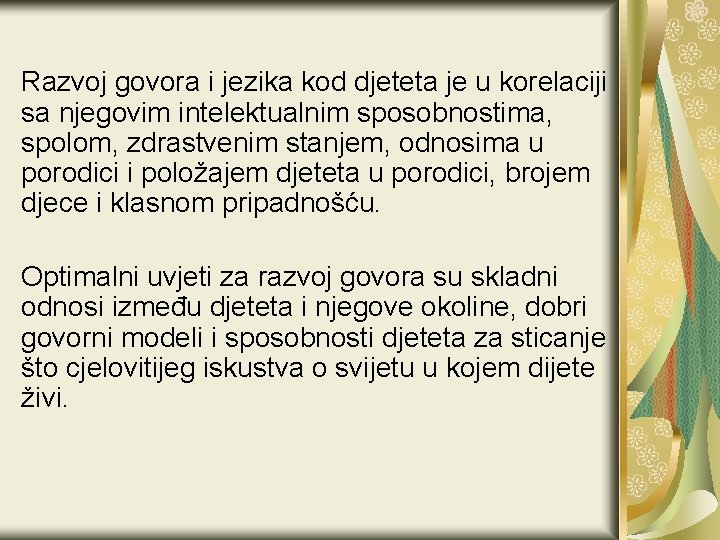 Razvoj govora i jezika kod djeteta je u korelaciji sa njegovim intelektualnim sposobnostima, spolom, zdrastvenim stanjem, odnosima u porodici i položajem djeteta u porodici, brojem djece i klasnom pripadnošću.

Optimalni uvjeti za razvoj govora su skladni odnosi između djeteta i njegove okoline, dobri govorni modeli i sposobnosti djeteta za sticanje što cjelovitijeg iskustva o svijetu u kojem dijete živi.